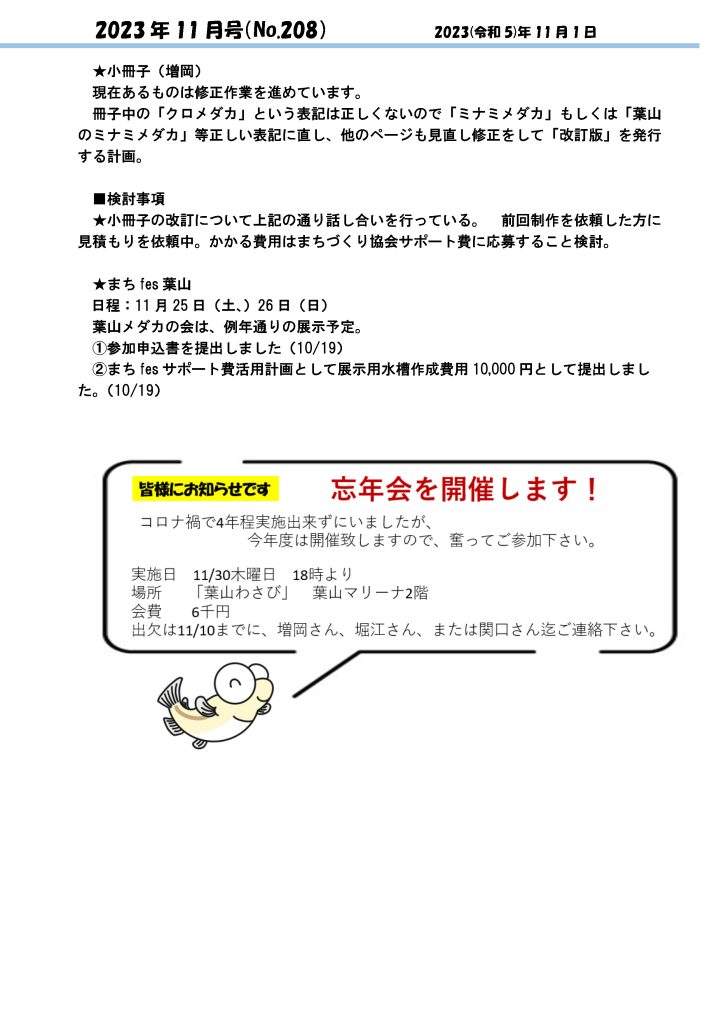 2023年11月号(No.208)　　2023(令和5)年11月1日

★小冊子（増岡）
現在あるものは修正作業を進めています。
冊子中の「クロメダカ」という表記は正しくないので「ミナミメダカ」もしくは「葉山のミナミメダカ」等正しい表記に直し、他のページも見直し修正をして「改訂版」を発行する計画。

■検討事項
★小冊子の改訂について上記の通り話し合いを行っている。　前回制作を依頼した方に見積もりを依頼中。かかる費用はまちづくり協会サポート費に応募すること検討。

★まち fes 葉山
日程：11月25日（土、）26日（日）
葉山メダカの会は、例年通りの展示予定。
①参加申込書を提出しました（10/19）
②まち fes サポート費活用計画として展示用水槽作成費用10,000円として提出しました。（10/19）

皆様にお知らせです
忘年会を開催します！
コロナ禍で4年程実施出来ずにいましたが、
今年度は開催致しますので、奮ってご参加下さい。

実施日　11/30木曜日　18時より
場所　「葉山わさび」　葉山マリーナ2階
会費　6千円
出欠は11/10までに、増岡さん、堀江さん、または関口さん迄ご連絡下さい。